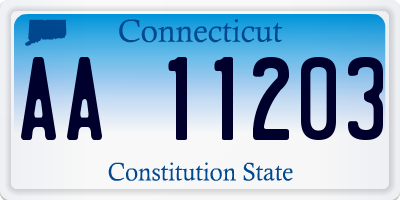 Connecticut

AA 11203

Constitution State